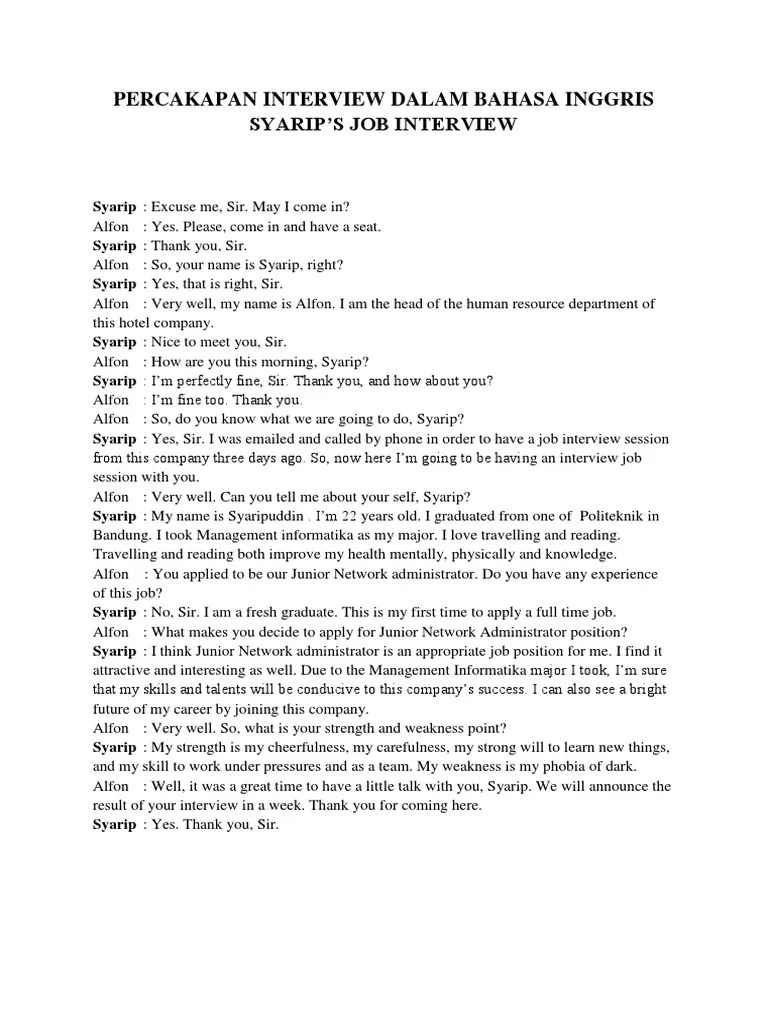 PERCAKAPAN INTERVIEW DALAM BAHASA INGGRIS
SYARIP'S JOB INTERVIEW

Syarip : Excuse me, Sir. May I come in?
Alfon : Yes. Please, come in and have a seat.
Syarip : Thank you, Sir.
Alfon : So, your name is Syarip, right?
Syarip : Yes, that is right, Sir.
Alfon : Very well, my name is Alfon. I am the head of the human resource department of this hotel company.
Syarip : Nice to meet you, Sir.
Alfon : How are you this morning, Syarip?
Syarip : I'm perfectly fine, Sir. Thank you, and how about you?
Alfon : I'm fine too. Thank you.
Alfon : So, do you know what we are going to do, Syarip?
Syarip : Yes, Sir. I was emailed and called by phone in order to have a job interview session from this company three days ago. So, now here I'm going to be having an interview job session with you.
Alfon : Very well. Can you tell me about your self, Syarip?
Syarip : My name is Syaripuddin . I'm 22 years old. I graduated from one of Politeknik in Bandung. I took Management informatika as my major. I love travelling and reading. Travelling and reading both improve my health mentally, physically and knowledge.
Alfon : You applied to be our Junior Network administrator. Do you have any experience of this job?
Syarip : No, Sir. I am a fresh graduate. This is my first time to apply a full time job.
Alfon : What makes you decide to apply for Junior Network Administrator position?
Syarip : I think Junior Network administrator is an appropriate job position for me. I find it attractive and interesting as well. Due to the Management Informatika major I took, I'm sure that my skills and talents will be conducive to this company's success. I can also see a bright future of my career by joining this company.
Alfon : Very well. So, what is your strength and weakness point?
Syarip : My strength is my cheerfulness, my carefulness, my strong will to learn new things, and my skill to work under pressures and as a team. My weakness is my phobia of dark.
Alfon : Well, it was a great time to have a little talk with you, Syarip. We will announce the result of your interview in a week. Thank you for coming here.
Syarip : Yes. Thank you, Sir.